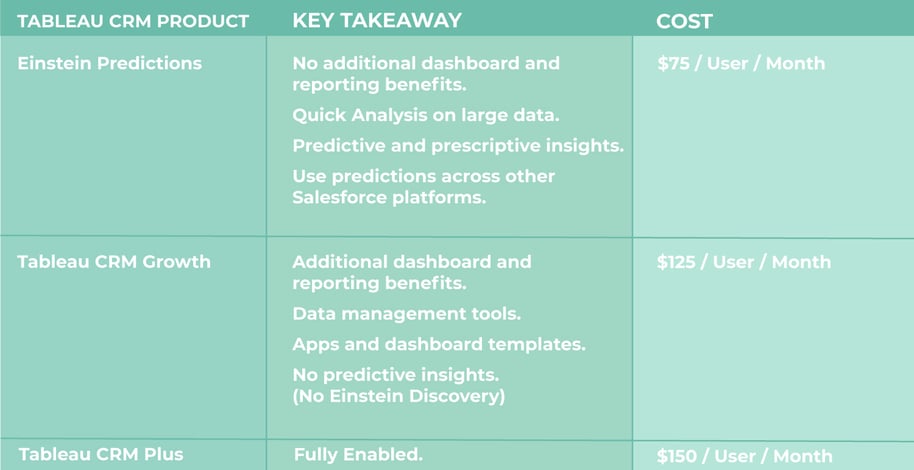 | TABLEAU CRM PRODUCT | KEY TAKEAWAY | COST |
|---|---|---|
| Einstein Predictions | No additional dashboard and reporting benefits. Quick Analysis on large data. Predictive and prescriptive insights. Use predictions across other Salesforce platforms. | \$75 / User / Month |
| Tableau CRM Growth | Additional dashboard and reporting benefits. Data management tools. Apps and dashboard templates. No predictive insights. (No Einstein Discovery) | \$125 / User / Month |
| Tableau CRM Plus | Fully Enabled. | \$150 / User / Month |